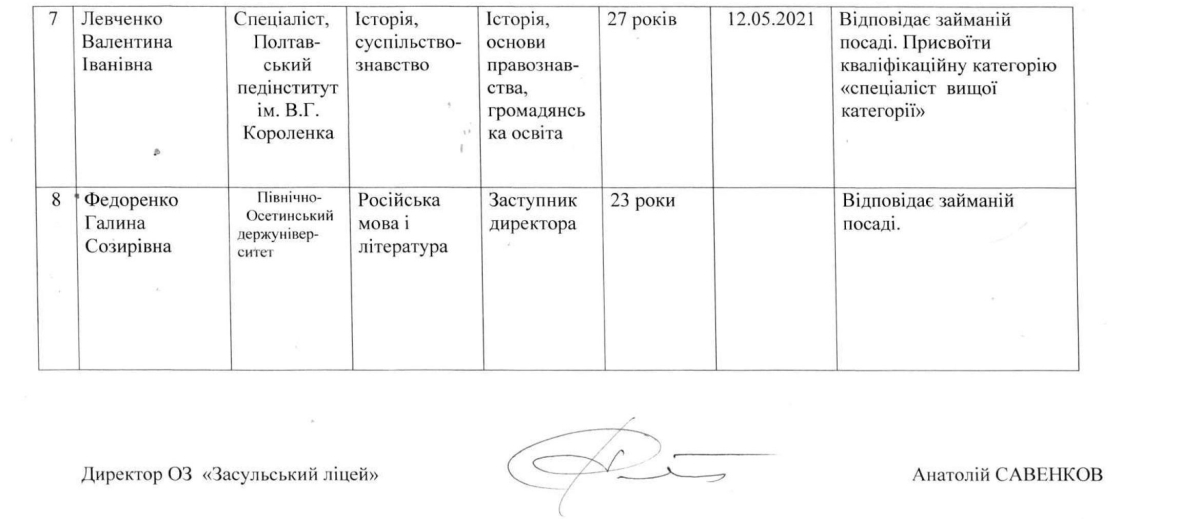 | 7 | Левченко Валентина Іванівна | Спеціаліст, Полтавський педінститут ім. В.Г. Короленка | Історія, суспільствознавство | Історія, основи правознавства, громадянська освіта | 27 років | 12.05.2021 | Відповідає займаній посаді. Присвоїти кваліфікаційну категорію «спеціаліст вищої категорії» |
|---|---|---|---|---|---|---|---|
| 8 | Федоренко Галина Созирівна | Північно-Осетинський держуніверситет | Російська мова і література | Заступник директора | 23 роки | | Відповідає займаній посаді. |

Директор ОЗ «Засульський ліцей»

Анатолій САВЕНКОВ